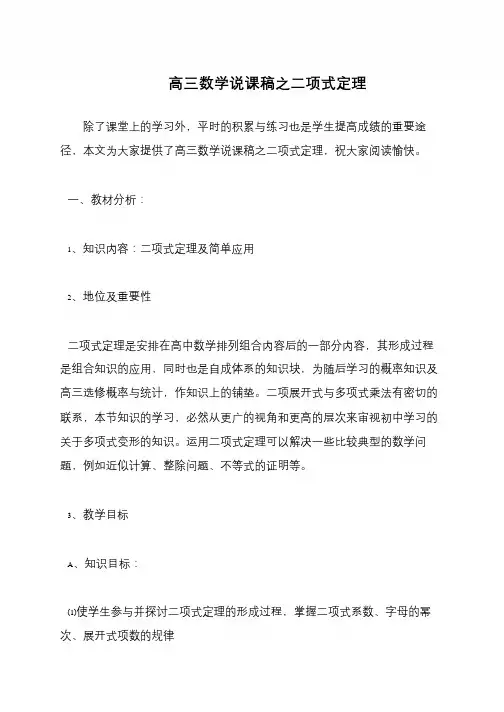 高三数学说课稿之二项式定理

除了课堂上的学习外，平时的积累与练习也是学生提高成绩的重要途径，本文为大家提供了高三数学说课稿之二项式定理，祝大家阅读愉快。

一、教材分析：

1、知识内容：二项式定理及简单应用

2、地位及重要性

二项式定理是安排在高中数学排列组合内容后的一部分内容，其形成过程是组合知识的应用，同时也是自成体系的知识块，为随后学习的概率知识及高三选修概率与统计，作知识上的铺垫。二项展开式与多项式乘法有密切的联系，本节知识的学习，必然从更广的视角和更高的层次来审视初中学习的关于多项式变形的知识。运用二项式定理可以解决一些比较典型的数学问题，例如近似计算、整除问题、不等式的证明等。

3、教学目标

A、知识目标：

(1)使学生参与并探讨二项式定理的形成过程，掌握二项式系数、字母的幂次、展开式项数的规律